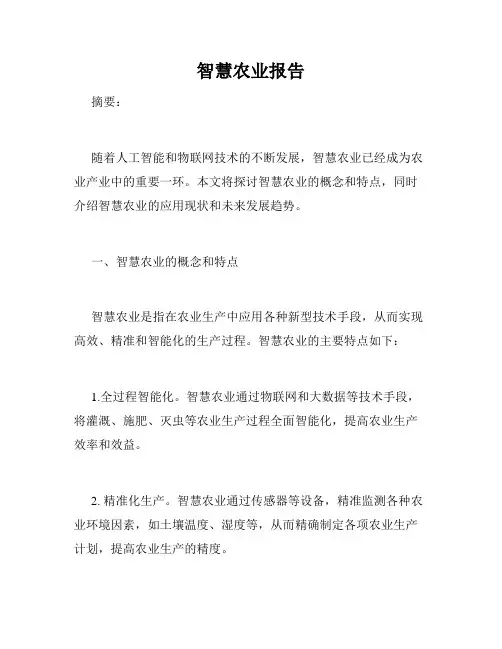 智慧农业报告

摘要：

随着人工智能和物联网技术的不断发展，智慧农业已经成为农业产业中的重要一环。本文将探讨智慧农业的概念和特点，同时介绍智慧农业的应用现状和未来发展趋势。

一、智慧农业的概念和特点

智慧农业是指在农业生产中应用各种新型技术手段，从而实现高效、精准和智能化的生产过程。智慧农业的主要特点如下：

1.全过程智能化。智慧农业通过物联网和大数据等技术手段，将灌溉、施肥、灭虫等农业生产过程全面智能化，提高农业生产效率和效益。

2. 精准化生产。智慧农业通过传感器等设备，精准监测各种农业环境因素，如土壤温度、湿度等，从而精确制定各项农业生产计划，提高农业生产的精度。